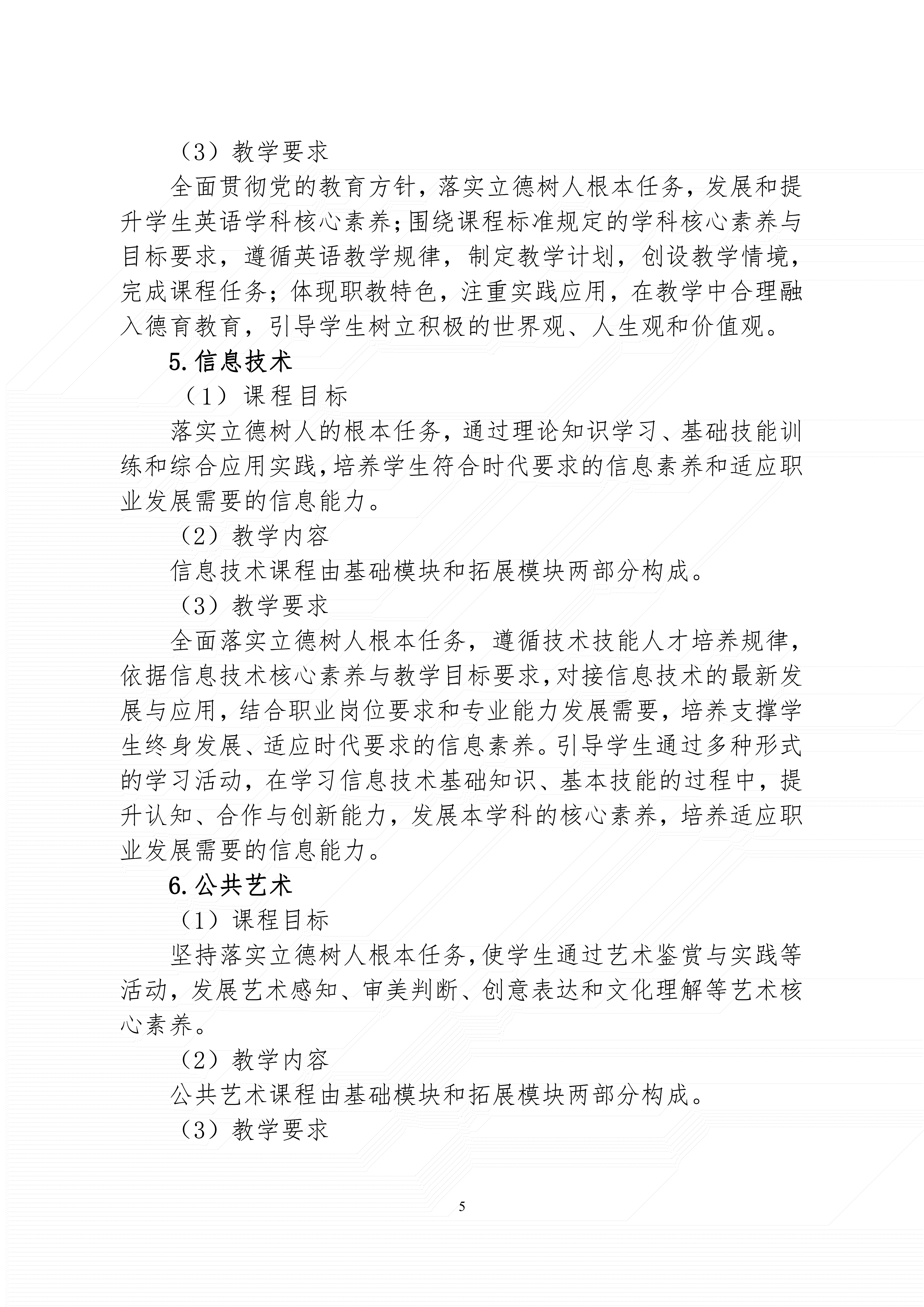 （3）教学要求

全面贯彻党的教育方针，落实立德树人根本任务，发展和提升学生英语学科核心素养;围绕课程标准规定的学科核心素养与目标要求，遵循英语教学规律，制定教学计划，创设教学情境，完成课程任务；体现职教特色，注重实践应用，在教学中合理融入德育教育，引导学生树立积极的世界观、人生观和价值观。

5.信息技术

（1）课程目标

落实立德树人的根本任务，通过理论知识学习、基础技能训练和综合应用实践，培养学生符合时代要求的信息素养和适应职业发展需要的信息能力。

（2）教学内容

信息技术课程由基础模块和拓展模块两部分构成。

（3）教学要求

全面落实立德树人根本任务，遵循技术技能人才培养规律，依据信息技术核心素养与教学目标要求，对接信息技术的最新发展与应用，结合职业岗位要求和专业能力发展需要，培养支撑学生终身发展、适应时代要求的信息素养。引导学生通过多种形式的学习活动，在学习信息技术基础知识、基本技能的过程中，提升认知、合作与创新能力，发展本学科的核心素养，培养适应职业发展需要的信息能力。

6.公共艺术

（1）课程目标

坚持落实立德树人根本任务，使学生通过艺术鉴赏与实践等活动，发展艺术感知、审美判断、创意表达和文化理解等艺术核心素养。

（2）教学内容

公共艺术课程由基础模块和拓展模块两部分构成。

（3）教学要求

5